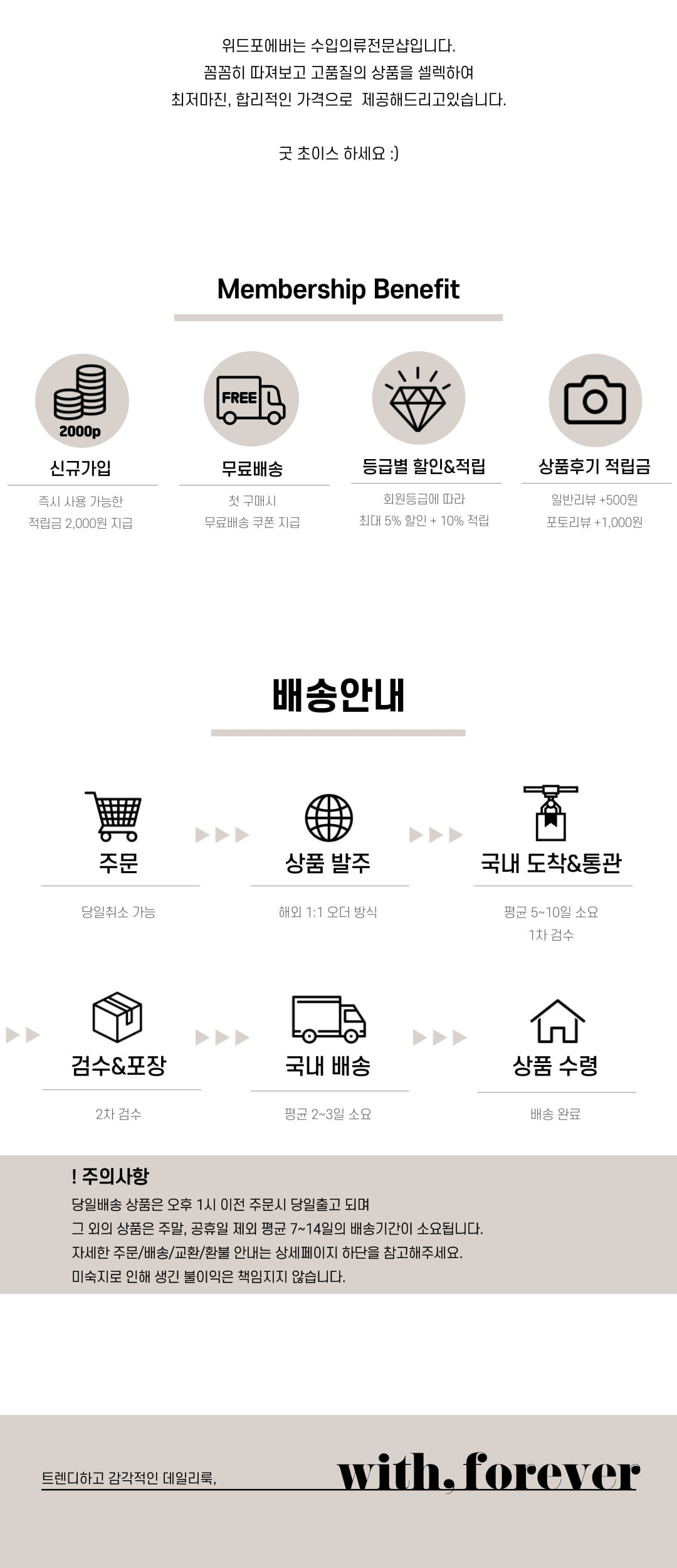 위드포에버는 수입의류전문샵입니다.
꼼꼼히 따져보고 고품질의 상품을 셀렉하여
최저마진, 합리적인 가격으로 제공해드리고있습니다.

굿 초이스 하세요 :)

Membership Benefit

2000p
신규가입
즉시 사용 가능한
적립금 2,000원 지급

FREE
무료배송
첫 구매시
무료배송 쿠폰 지급

등급별 할인&적립
회원등급에 따라
최대 5% 할인 + 10% 적립

상품후기 적립금
일반리뷰 +500원
포토리뷰 +1,000원

배송안내

주문
당일취소 가능

상품 발주
해외 1:1 오더 방식

국내 도착&통관
평균 5~10일 소요
1차 검수

검수&포장
2차 검수

국내 배송
평균 2~3일 소요

상품 수령
배송 완료

! 주의사항
당일배송 상품은 오후 1시 이전 주문시 당일출고 되며
그 외의 상품은 주말, 공휴일 제외 평균 7~14일의 배송기간이 소요됩니다.
자세한 주문/배송/교환/환불 안내는 상세페이지 하단을 참고해주세요.
미숙지로 인해 생긴 불이익은 책임지지 않습니다.

트렌디하고 감각적인 데일리룩,
with, forever